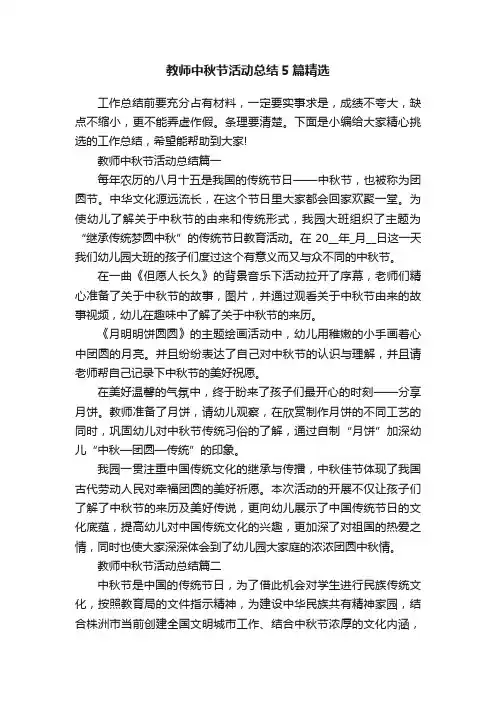 教师中秋节活动总结5篇精选

工作总结前要充分占有材料，一定要实事求是，成绩不夸大，缺点不缩小，更不能弄虚作假。条理要清楚。下面是小编给大家精心挑选的工作总结，希望能帮助到大家!

教师中秋节活动总结篇一

每年农历的八月十五是我国的传统节日——中秋节，也被称为团圆节。中华文化源远流长，在这个节日里大家都会回家欢聚一堂。为使幼儿了解关于中秋节的由来和传统形式，我园大班组织了主题为“继承传统梦圆中秋”的传统节日教育活动。在20__年_月__日这一天我们幼儿园大班的孩子们度过这个有意义而又与众不同的中秋节。

在一曲《但愿人长久》的背景音乐下活动拉开了序幕，老师们精心准备了关于中秋节的故事，图片，并通过观看关于中秋节由来的故事视频，幼儿在趣味中了解了关于中秋节的来历。

《月明明饼圆圆》的主题绘画活动中，幼儿用稚嫩的小手画着心中团圆的月亮。并且纷纷表达了自己对中秋节的认识与理解，并且请老师帮自己记录下中秋节的美好祝愿。

在美好温馨的气氛中，终于盼来了孩子们最开心的时刻——分享月饼。教师准备了月饼，请幼儿观察，在欣赏制作月饼的不同工艺的同时，巩固幼儿对中秋节传统习俗的了解，通过自制“月饼”加深幼儿“中秋—团圆—传统”的印象。

我园一贯注重中国传统文化的继承与传播，中秋佳节体现了我国古代劳动人民对幸福团圆的美好祈愿。本次活动的开展不仅让孩子们了解了中秋节的来历及美好传说，更向幼儿展示了中国传统节日的文化底蕴，提高幼儿对中国传统文化的兴趣，更加深了对祖国的热爱之情，同时也使大家深深体会到了幼儿园大家庭的浓浓团圆中秋情。

教师中秋节活动总结篇二

中秋节是中国的传统节日，为了借此机会对学生进行民族传统文化，按照教育局的文件指示精神，为建设中华民族共有精神家园，结合株洲市当前创建全国文明城市工作、结合中秋节浓厚的文化内涵，